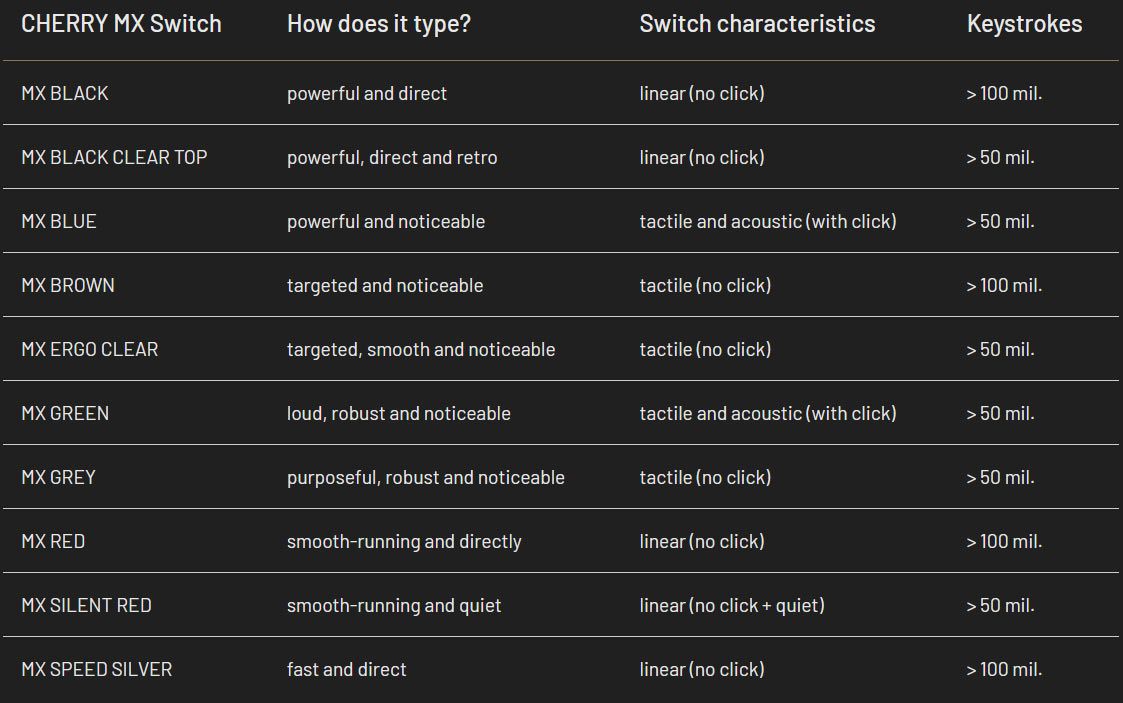 | CHERRY MX Switch | How does it type? | Switch characteristics | Keystrokes |
|---|---|---|---|
| MX BLACK | powerful and direct | linear (no click) | > 100 mil. |
| MX BLACK CLEAR TOP | powerful, direct and retro | linear (no click) | > 50 mil. |
| MX BLUE | powerful and noticeable | tactile and acoustic (with click) | > 50 mil. |
| MX BROWN | targeted and noticeable | tactile (no click) | > 100 mil. |
| MX ERGO CLEAR | targeted, smooth and noticeable | tactile (no click) | > 50 mil. |
| MX GREEN | loud, robust and noticeable | tactile and acoustic (with click) | > 50 mil. |
| MX GREY | purposeful, robust and noticeable | tactile (no click) | > 50 mil. |
| MX RED | smooth-running and directly | linear (no click) | > 100 mil. |
| MX SILENT RED | smooth-running and quiet | linear (no click + quiet) | > 50 mil. |
| MX SPEED SILVER | fast and direct | linear (no click) | > 100 mil. |